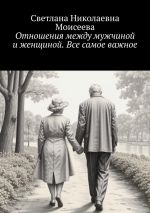 Светлана Николаевна Моисеева
Отношения между мужчиной и женщиной. Все самое важное